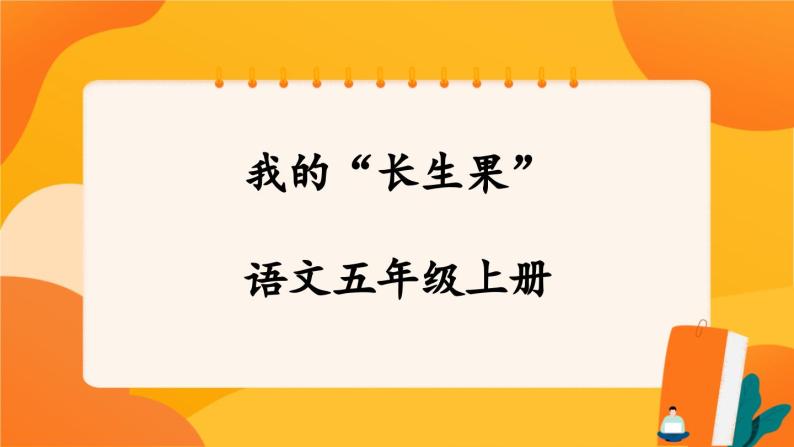 我的“长生果”

语文五年级上册